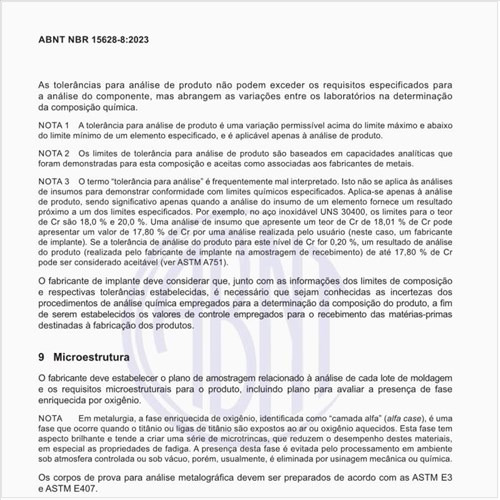 ABNT NBR 15628-8:2023

As tolerâncias para análise de produto não podem exceder os requisitos especificados para a análise do componente, mas abrangem as variações entre os laboratórios na determinação da composição química.

NOTA 1 A tolerância para análise de produto é uma variação permissível acima do limite máximo e abaixo do limite mínimo de um elemento especificado, e é aplicável apenas à análise de produto.

NOTA 2 Os limites de tolerância para análise de produto são baseados em capacidades analíticas que foram demonstradas para esta composição e aceitas como associadas aos fabricantes de metais.

NOTA 3 O termo "tolerância para análise" é frequentemente mal interpretado. Isto não se aplica às análises de insumos para demonstrar conformidade com limites químicos especificados. Aplica-se apenas à análise de produto, sendo significativo apenas quando a análise do insumo de um elemento fornece um resultado próximo a um dos limites especificados. Por exemplo, no aço inoxidável UNS 30400, os limites para o teor de Cr são 18,0 % e 20,0 %. Uma análise de insumo que apresente um teor de Cr de 18,01 % de Cr pode apresentar um valor de 17,80 % de Cr por uma análise realizada pelo usuário (neste caso, um fabricante de implante). Se a tolerância de análise do produto para este nível de Cr for 0,20 %, um resultado de análise do produto (realizada pelo fabricante de implante na amostragem de recebimento) de até 17,80 % de Cr pode ser considerado aceitável (ver ASTM A751).

O fabricante de implante deve considerar que, junto com as informações dos limites de composição e respectivas tolerâncias estabelecidas, é necessário que sejam conhecidas as incertezas dos procedimentos de análise química empregados para a determinação da composição do produto, a fim de serem estabelecidos os valores de controle empregados para o recebimento das matérias-primas destinadas à fabricação dos produtos.

9 Microestrutura

O fabricante deve estabelecer o plano de amostragem relacionado à análise de cada lote de moldagem e os requisitos microestruturais para o produto, incluindo plano para avaliar a presença de fase enriquecida por oxigênio.

NOTA Em metalurgia, a fase enriquecida de oxigênio, identificada como "camada alfa" (alfa case), é uma fase que ocorre quando o titânio ou ligas de titânio são expostos ao ar ou oxigênio aquecidos. Esta fase tem aspecto brilhante e tende a criar uma série de microtrincas, que reduzem o desempenho destes materiais, em especial as propriedades de fadiga. A presença desta fase é evitada pelo processamento em ambiente sob atmosfera controlada ou sob vácuo, porém, usualmente, é eliminada por usinagem mecânica ou química.

Os corpos de prova para análise metalográfica devem ser preparados de acordo com as ASTM E3 e ASTM E407.